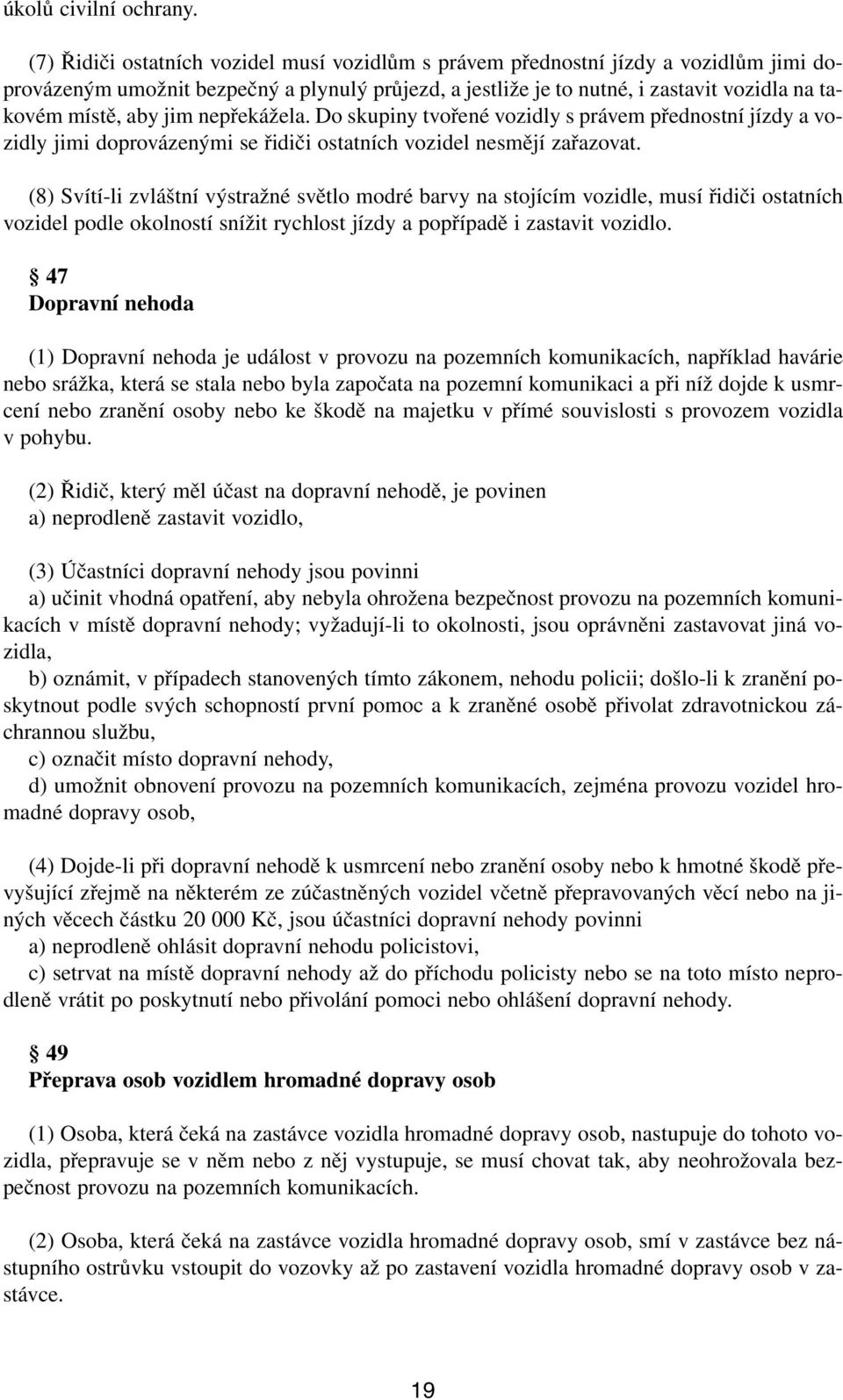 úkolů civilní ochrany.

(7) Řidiči ostatních vozidel musí vozidlům s právem přednostní jízdy a vozidlům jimi doprovázeným umožnit bezpečný a plynulý průjezd, a jestliže je to nutné, i zastavit vozidla na takovém místě, aby jim nepřekážela. Do skupiny tvořené vozidly s právem přednostní jízdy a vozidly jimi doprovázenými se řidiči ostatních vozidel nesmějí zařazovat.

(8) Svítí-li zvláštní výstražné světlo modré barvy na stojícím vozidle, musí řidiči ostatních vozidel podle okolností snížit rychlost jízdy a popřípadě i zastavit vozidlo.

§ 47
Dopravní nehoda

(1) Dopravní nehoda je událost v provozu na pozemních komunikacích, například havárie nebo srážka, která se stala nebo byla započata na pozemní komunikaci a při níž dojde k usmrcení nebo zranění osoby nebo ke škodě na majetku v přímé souvislosti s provozem vozidla v pohybu.

(2) Řidič, který měl účast na dopravní nehodě, je povinen
a) neprodleně zastavit vozidlo,

(3) Účastníci dopravní nehody jsou povinni
a) učinit vhodná opatření, aby nebyla ohrožena bezpečnost provozu na pozemních komunikacích v místě dopravní nehody; vyžadují-li to okolnosti, jsou oprávněni zastavovat jiná vozidla,
b) oznámit, v případech stanovených tímto zákonem, nehodu policii; došlo-li k zranění poskytnout podle svých schopností první pomoc a k zraněné osobě přivolat zdravotnickou záchrannou službu,
c) označit místo dopravní nehody,
d) umožnit obnovení provozu na pozemních komunikacích, zejména provozu vozidel hromadné dopravy osob,

(4) Dojde-li při dopravní nehodě k usmrcení nebo zranění osoby nebo k hmotné škodě převyšující zřejmě na některém ze zúčastněných vozidel včetně přepravovaných věcí nebo na jiných věcech částku 20 000 Kč, jsou účastníci dopravní nehody povinni
a) neprodleně ohlásit dopravní nehodu policistovi,
c) setrvat na místě dopravní nehody až do příchodu policisty nebo se na toto místo neprodleně vrátit po poskytnutí nebo přivolání pomoci nebo ohlášení dopravní nehody.

§ 49
Přeprava osob vozidlem hromadné dopravy osob

(1) Osoba, která čeká na zastávce vozidla hromadné dopravy osob, nastupuje do tohoto vozidla, přepravuje se v něm nebo z něj vystupuje, se musí chovat tak, aby neohrožovala bezpečnost provozu na pozemních komunikacích.

(2) Osoba, která čeká na zastávce vozidla hromadné dopravy osob, smí v zastávce bez nástupního ostrůvku vstoupit do vozovky až po zastavení vozidla hromadné dopravy osob v zastávce.

19